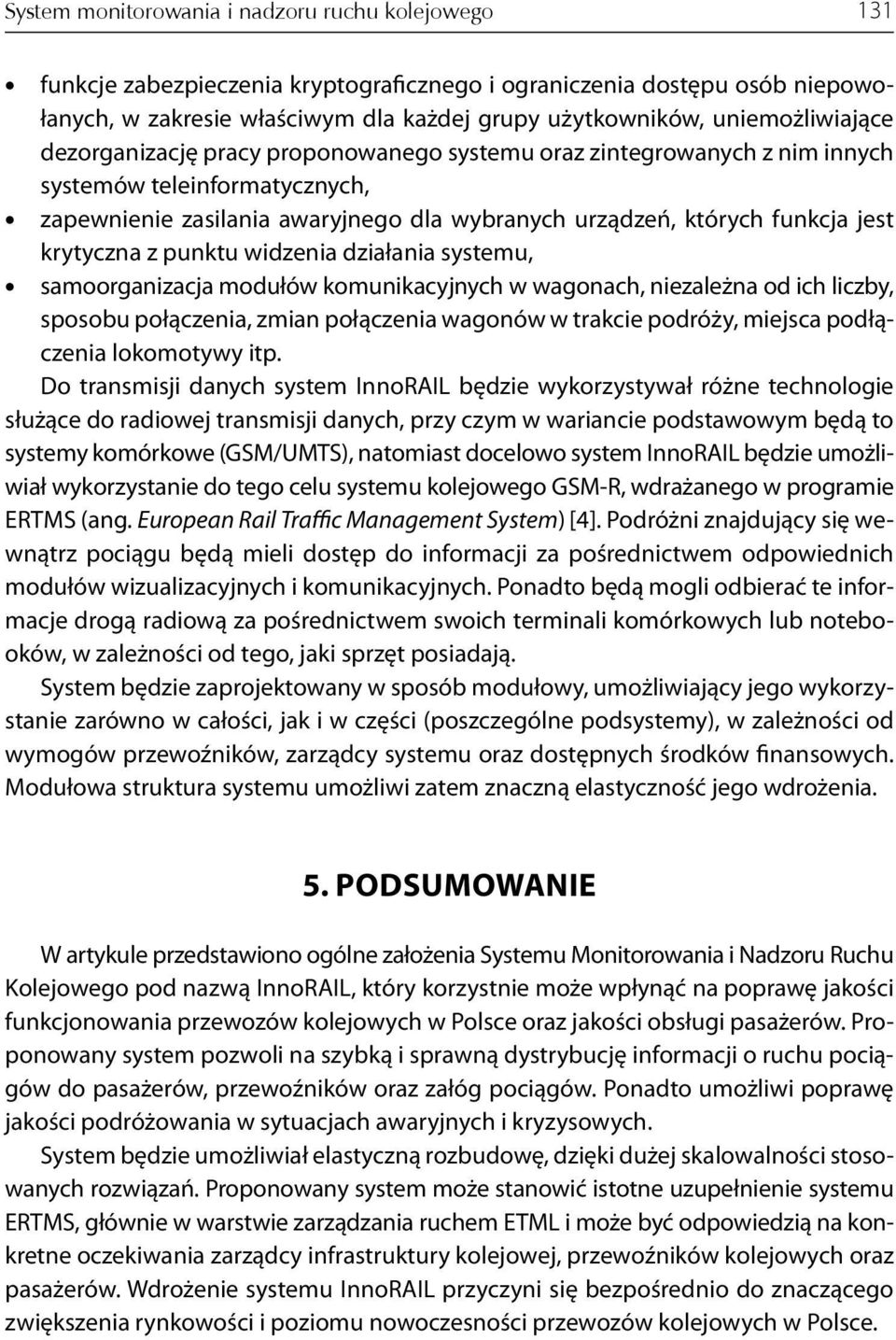 System monitorowania i nadzoru ruchu kolejowego 131

• funkcje zabezpieczenia kryptograficznego i ograniczenia dostępu osób niepowołanych, w zakresie właściwym dla każdej grupy użytkowników, uniemożliwiające dezorganizację pracy proponowanego systemu oraz zintegrowanych z nim innych systemów teleinformatycznych,
• zapewnienie zasilania awaryjnego dla wybranych urządzeń, których funkcja jest krytyczna z punktu widzenia działania systemu,
• samoorganizacja modułów komunikacyjnych w wagonach, niezależna od ich liczby, sposobu połączenia, zmian połączenia wagonów w trakcie podróży, miejsca podłączenia lokomotywy itp.

Do transmisji danych system InnoRAIL będzie wykorzystywał różne technologie służące do radiowej transmisji danych, przy czym w wariancie podstawowym będą to systemy komórkowe (GSM/UMTS), natomiast docelowo system InnoRAIL będzie umożliwiał wykorzystanie do tego celu systemu kolejowego GSM-R, wdrażanego w programie ERTMS (ang. European Rail Traffic Management System) [4]. Podróżni znajdujący się wewnątrz pociągu będą mieli dostęp do informacji za pośrednictwem odpowiednich modułów wizualizacyjnych i komunikacyjnych. Ponadto będą mogli odbierać te informacje drogą radiową za pośrednictwem swoich terminali komórkowych lub notebooków, w zależności od tego, jaki sprzęt posiadają.

System będzie zaprojektowany w sposób modułowy, umożliwiający jego wykorzystanie zarówno w całości, jak i w części (poszczególne podsystemy), w zależności od wymogów przewoźników, zarządcy systemu oraz dostępnych środków finansowych. Modułowa struktura systemu umożliwi zatem znaczną elastyczność jego wdrożenia.

5. PODSUMOWANIE

W artykule przedstawiono ogólne założenia Systemu Monitorowania i Nadzoru Ruchu Kolejowego pod nazwą InnoRAIL, który korzystnie może wpłynąć na poprawę jakości funkcjonowania przewozów kolejowych w Polsce oraz jakości obsługi pasażerów. Proponowany system pozwoli na szybką i sprawną dystrybucję informacji o ruchu pociągów do pasażerów, przewoźników oraz załóg pociągów. Ponadto umożliwi poprawę jakości podróżowania w sytuacjach awaryjnych i kryzysowych.

System będzie umożliwiał elastyczną rozbudowę, dzięki dużej skalowalności stosowanych rozwiązań. Proponowany system może stanowić istotne uzupełnienie systemu ERTMS, głównie w warstwie zarządzania ruchem ETML i może być odpowiedzią na konkretne oczekiwania zarządcy infrastruktury kolejowej, przewoźników kolejowych oraz pasażerów. Wdrożenie systemu InnoRAIL przyczyni się bezpośrednio do znaczącego zwiększenia rynkowości i poziomu nowoczesności przewozów kolejowych w Polsce.